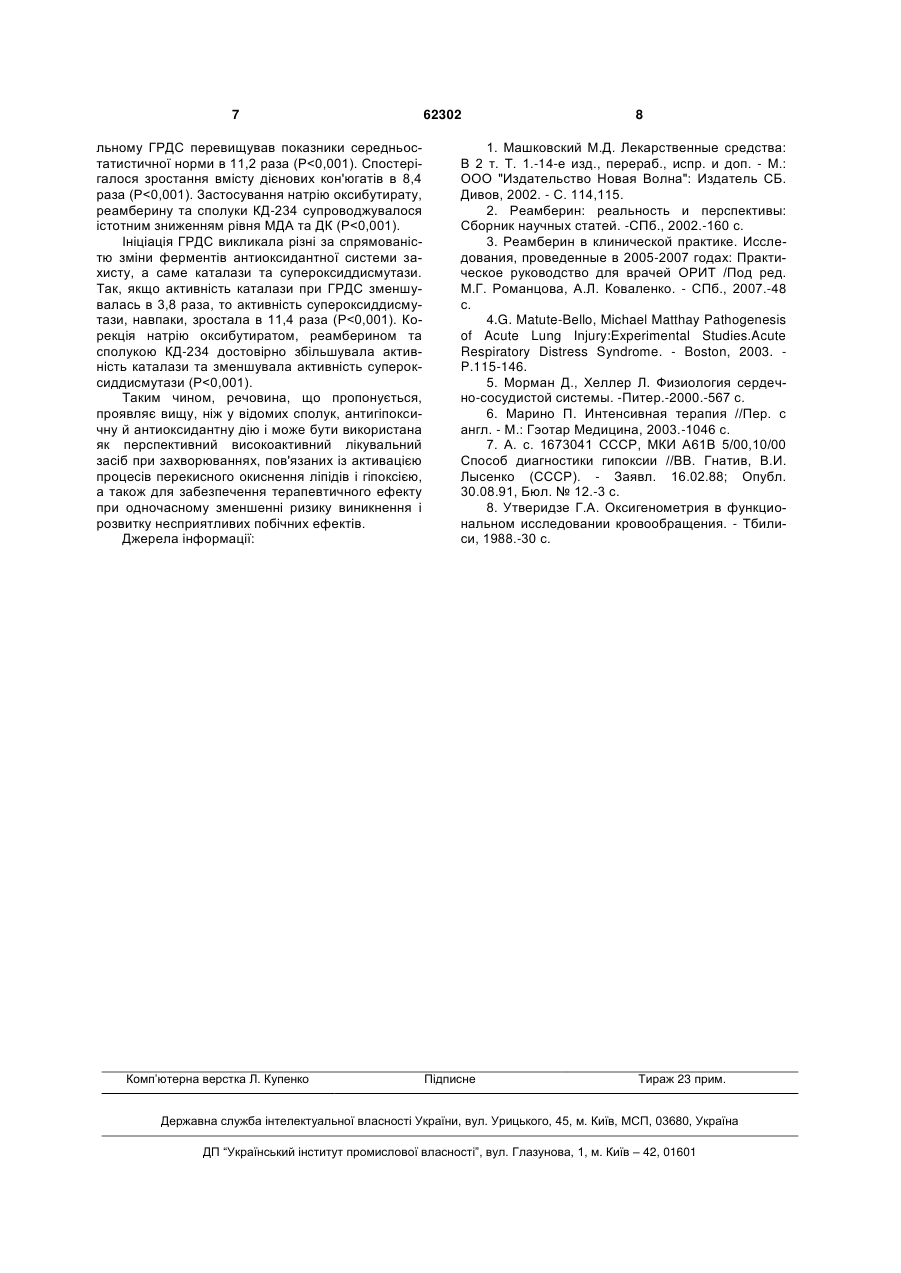 7 62302 8

льному ГРДС перевищував показники середньостатистичної норми в 11,2 раза (Р<0,001). Спостерігалося зростання вмісту дієнових кон'югатів в 8,4 раза (Р<0,001). Застосування натрію оксибутирату, реамберину та сполуки КД-234 супроводжувалося істотним зниженням рівня МДА та ДК (Р<0,001).

Ініціація ГРДС викликала різні за спрямованістю зміни ферментів антиоксидантної системи захисту, а саме каталази та супероксиддисмутази. Так, якщо активність каталази при ГРДС зменшувалась в 3,8 раза, то активність супероксиддисмутази, навпаки, зростала в 11,4 раза (Р<0,001). Корекція натрію оксибутиратом, реамберином та сполукою КД-234 достовірно збільшувала активність каталази та зменшувала активність супероксиддисмутази (Р<0,001).

Таким чином, речовина, що пропонується, проявляє вищу, ніж у відомих сполук, антигіпоксичну й антиоксидантну дію і може бути використана як перспективний високоактивний лікувальний засіб при захворюваннях, пов'язаних із активацією процесів перекисного окиснення ліпідів і гіпоксією, а також для забезпечення терапевтичного ефекту при одночасному зменшенні ризику виникнення і розвитку несприятливих побічних ефектів.

Джерела інформації:

1. Машковский М.Д. Лекарственные средства: В 2 т. Т. 1.-14-е изд., перераб., испр. и доп. - М.: ООО "Издательство Новая Волна": Издатель СБ. Дивов, 2002. - С. 114,115.

2. Реамберин: реальность и перспективы: Сборник научных статей. -СПб., 2002.-160 с.

3. Реамберин в клинической практике. Исследования, проведенные в 2005-2007 годах: Практическое руководство для врачей ОРИТ /Под ред. М.Г. Романцова, А.Л. Коваленко. - СПб., 2007.-48 с.

4.G. Matute-Bello, Michael Matthay Pathogenesis of Acute Lung Injury:Experimental Studies.Acute Respiratory Distress Syndrome. - Boston, 2003. - P.115-146.

5. Морман Д., Хеллер Л. Физиология сердечно-сосудистой системы. -Питер.-2000.-567 с.

6. Марино П. Интенсивная терапия //Пер. с англ. - М.: Гэотар Медицина, 2003.-1046 с.

7. А. с. 1673041 СССР, МКИ А61В 5/00,10/00 Способ диагностики гипоксии //ВВ. Гнатив, В.И. Лысенко (СССР). - Заявл. 16.02.88; Опубл. 30.08.91, Бюл. № 12.-3 с.

8. Утверидзе Г.А. Оксигенометрия в функциональном исследовании кровообращения. - Тбилиси, 1988.-30 с.

Комп'ютерна верстка Л. Купенко Підписне Тираж 23 прим.

Державна служба інтелектуальної власності України, вул. Урицького, 45, м. Київ, МСП, 03680, Україна

ДП "Український інститут промислової власності", вул. Глазунова, 1, м. Київ – 42, 01601